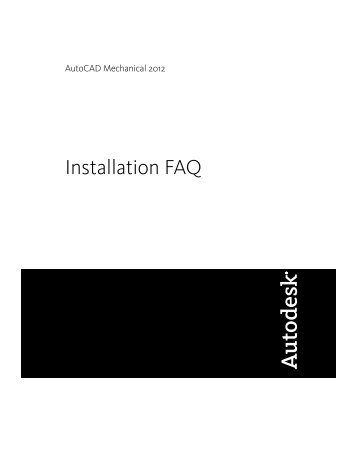 AutoCAD Mechanical 2012

Installation FAQ

Autodesk®